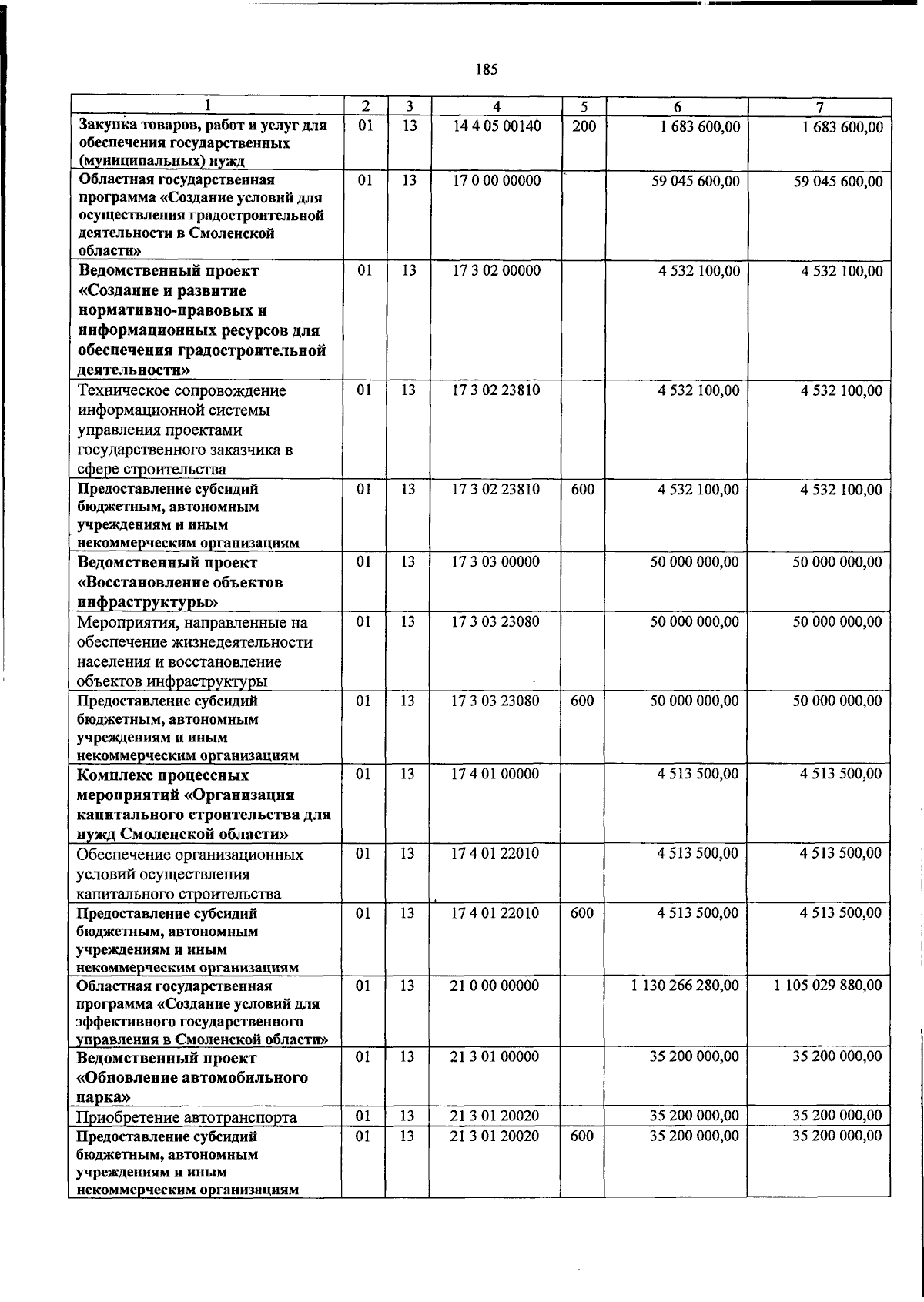 185

| 1 | 2 | 3 | 4 | 5 | 6 | 7 |
|---|---|---|---|---|---|---|
| Закупка товаров, работ и услуг для обеспечения государственных (муниципальных) нужд | 01 | 13 | 14 4 05 00140 | 200 | 1 683 600,00 | 1 683 600,00 |
| Областная государственная программа «Создание условий для осуществления градостроительной деятельности в Смоленской области» | 01 | 13 | 17 0 00 00000 |  | 59 045 600,00 | 59 045 600,00 |
| Ведомственный проект «Создание и развитие нормативно-правовых и информационных ресурсов для обеспечения градостроительной деятельности» | 01 | 13 | 17 3 02 00000 |  | 4 532 100,00 | 4 532 100,00 |
| Техническое сопровождение информационной системы управления проектами государственного заказчика в сфере строительства | 01 | 13 | 17 3 02 23810 |  | 4 532 100,00 | 4 532 100,00 |
| Предоставление субсидий бюджетным, автономным учреждениям и иным некоммерческим организациям | 01 | 13 | 17 3 02 23810 | 600 | 4 532 100,00 | 4 532 100,00 |
| Ведомственный проект «Восстановление объектов инфраструктуры» | 01 | 13 | 17 3 03 00000 |  | 50 000 000,00 | 50 000 000,00 |
| Мероприятия, направленные на обеспечение жизнедеятельности населения и восстановление объектов инфраструктуры | 01 | 13 | 17 3 03 23080 |  | 50 000 000,00 | 50 000 000,00 |
| Предоставление субсидий бюджетным, автономным учреждениям и иным некоммерческим организациям | 01 | 13 | 17 3 03 23080 | 600 | 50 000 000,00 | 50 000 000,00 |
| Комплекс процессных мероприятий «Организация капитального строительства для нужд Смоленской области» | 01 | 13 | 17 4 01 00000 |  | 4 513 500,00 | 4 513 500,00 |
| Обеспечение организационных условий осуществления капитального строительства | 01 | 13 | 17 4 01 22010 |  | 4 513 500,00 | 4 513 500,00 |
| Предоставление субсидий бюджетным, автономным учреждениям и иным некоммерческим организациям | 01 | 13 | 17 4 01 22010 | 600 | 4 513 500,00 | 4 513 500,00 |
| Областная государственная программа «Создание условий для эффективного государственного управления в Смоленской области» | 01 | 13 | 21 0 00 00000 |  | 1 130 266 280,00 | 1 105 029 880,00 |
| Ведомственный проект «Обновление автомобильного парка» | 01 | 13 | 21 3 01 00000 |  | 35 200 000,00 | 35 200 000,00 |
| Приобретение автотранспорта | 01 | 13 | 21 3 01 20020 |  | 35 200 000,00 | 35 200 000,00 |
| Предоставление субсидий бюджетным, автономным учреждениям и иным некоммерческим организациям | 01 | 13 | 21 3 01 20020 | 600 | 35 200 000,00 | 35 200 000,00 |